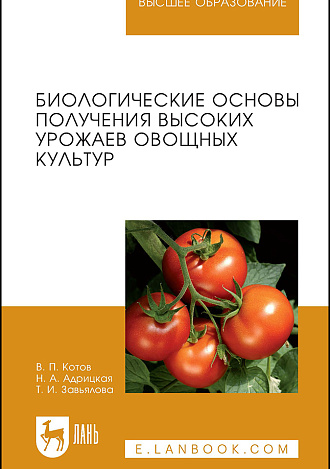 ВЫСШЕЕ ОБРАЗОВАНИЕ

БИОЛОГИЧЕСКИЕ ОСНОВЫ ПОЛУЧЕНИЯ ВЫСОКИХ УРОЖАЕВ ОВОЩНЫХ КУЛЬТУР

В. П. Котов
Н. А. Адрицкая
Т. И. Завьялова

ЛАНЬ

E.LANBOOK.COM